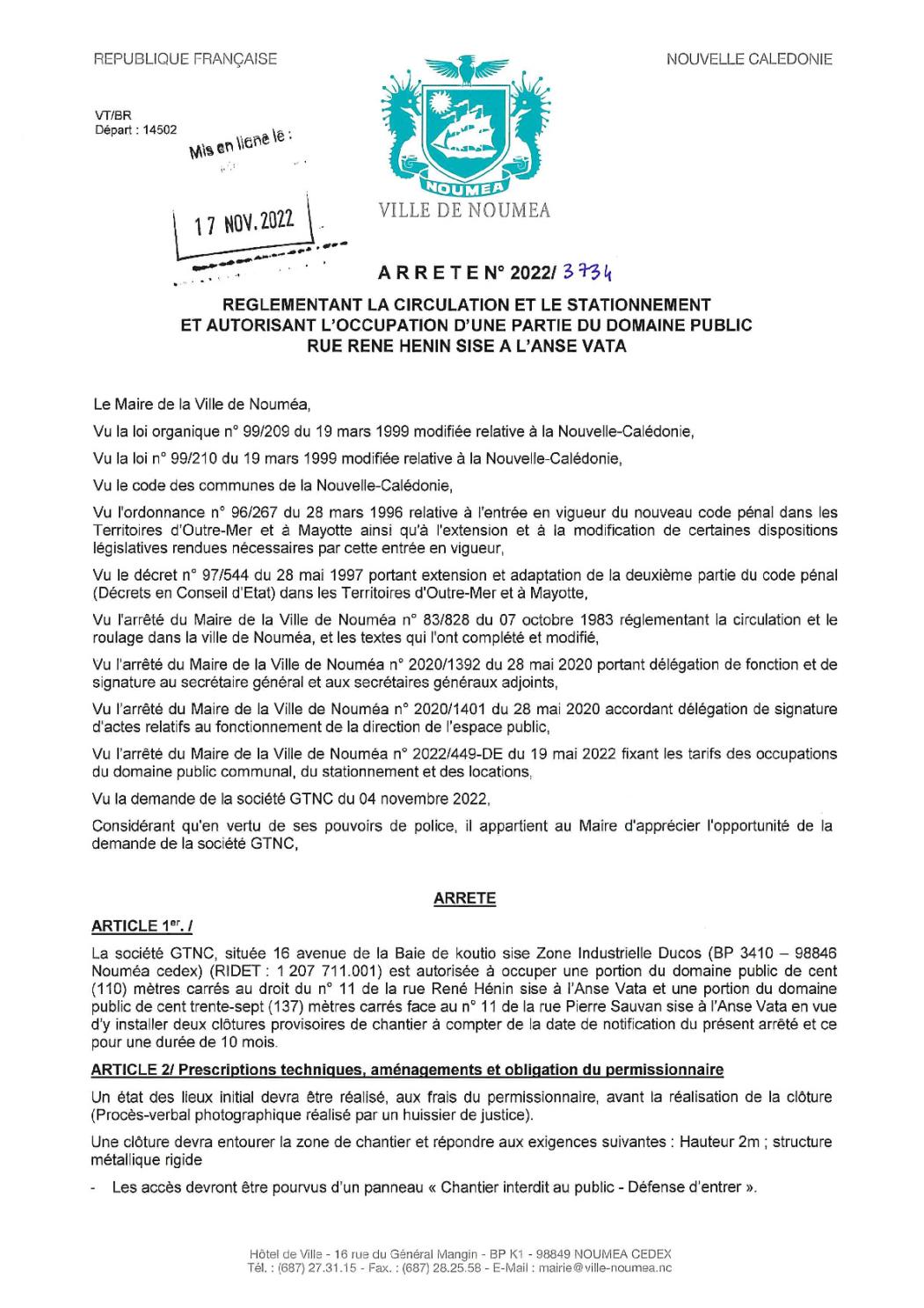 REPUBLIQUE FRANÇAISE

NOUVELLE CALEDONIE

VT/BR
Départ : 14502

Mis en ligne le :

17 NOV. 2022

NOUMEA

VILLE DE NOUMEA

ARRETE N° 2022/ 3734

REGLEMENTANT LA CIRCULATION ET LE STATIONNEMENT ET AUTORISANT L'OCCUPATION D'UNE PARTIE DU DOMAINE PUBLIC RUE RENE HENIN SISE A L'ANSE VATA

Le Maire de la Ville de Nouméa,

Vu la loi organique n° 99/209 du 19 mars 1999 modifiée relative à la Nouvelle-Calédonie,

Vu la loi n° 99/210 du 19 mars 1999 modifiée relative à la Nouvelle-Calédonie,

Vu le code des communes de la Nouvelle-Calédonie,

Vu l'ordonnance n° 96/267 du 28 mars 1996 relative à l'entrée en vigueur du nouveau code pénal dans les Territoires d'Outre-Mer et à Mayotte ainsi qu'à l'extension et à la modification de certaines dispositions législatives rendues nécessaires par cette entrée en vigueur,

Vu le décret n° 97/544 du 28 mai 1997 portant extension et adaptation de la deuxième partie du code pénal (Décrets en Conseil d'Etat) dans les Territoires d'Outre-Mer et à Mayotte,

Vu l'arrêté du Maire de la Ville de Nouméa n° 83/828 du 07 octobre 1983 réglementant la circulation et le roulage dans la ville de Nouméa, et les textes qui l'ont complété et modifié,

Vu l'arrêté du Maire de la Ville de Nouméa n° 2020/1392 du 28 mai 2020 portant délégation de fonction et de signature au secrétaire général et aux secrétaires généraux adjoints,

Vu l'arrêté du Maire de la Ville de Nouméa n° 2020/1401 du 28 mai 2020 accordant délégation de signature d'actes relatifs au fonctionnement de la direction de l'espace public,

Vu l'arrêté du Maire de la Ville de Nouméa n° 2022/449-DE du 19 mai 2022 fixant les tarifs des occupations du domaine public communal, du stationnement et des locations,

Vu la demande de la société GTNC du 04 novembre 2022,

Considérant qu'en vertu de ses pouvoirs de police, il appartient au Maire d'apprécier l'opportunité de la demande de la société GTNC,

ARRETE

ARTICLE 1$^{er}$. /

La société GTNC, située 16 avenue de la Baie de koutio sise Zone Industrielle Ducos (BP 3410 – 98846 Nouméa cedex) (RIDET : 1 207 711.001) est autorisée à occuper une portion du domaine public de cent (110) mètres carrés au droit du n° 11 de la rue René Hénin sise à l'Anse Vata et une portion du domaine public de cent trente-sept (137) mètres carrés face au n° 11 de la rue Pierre Sauvan sise à l'Anse Vata en vue d'y installer deux clôtures provisoires de chantier à compter de la date de notification du présent arrêté et ce pour une durée de 10 mois.

ARTICLE 2/ Prescriptions techniques, aménagements et obligation du permissionnaire

Un état des lieux initial devra être réalisé, aux frais du permissionnaire, avant la réalisation de la clôture (Procès-verbal photographique réalisé par un huissier de justice).

Une clôture devra entourer la zone de chantier et répondre aux exigences suivantes : Hauteur 2m ; structure métallique rigide

- Les accès devront être pourvus d'un panneau « Chantier interdit au public - Défense d'entrer ».

Hôtel de Ville - 16 rue du Général Mangin - BP K1 - 98849 NOUMEA CEDEX
Tél. : (687) 27.31.15 - Fax. : (687) 28.25.58 - E-Mail : mairie@ville-noumea.nc